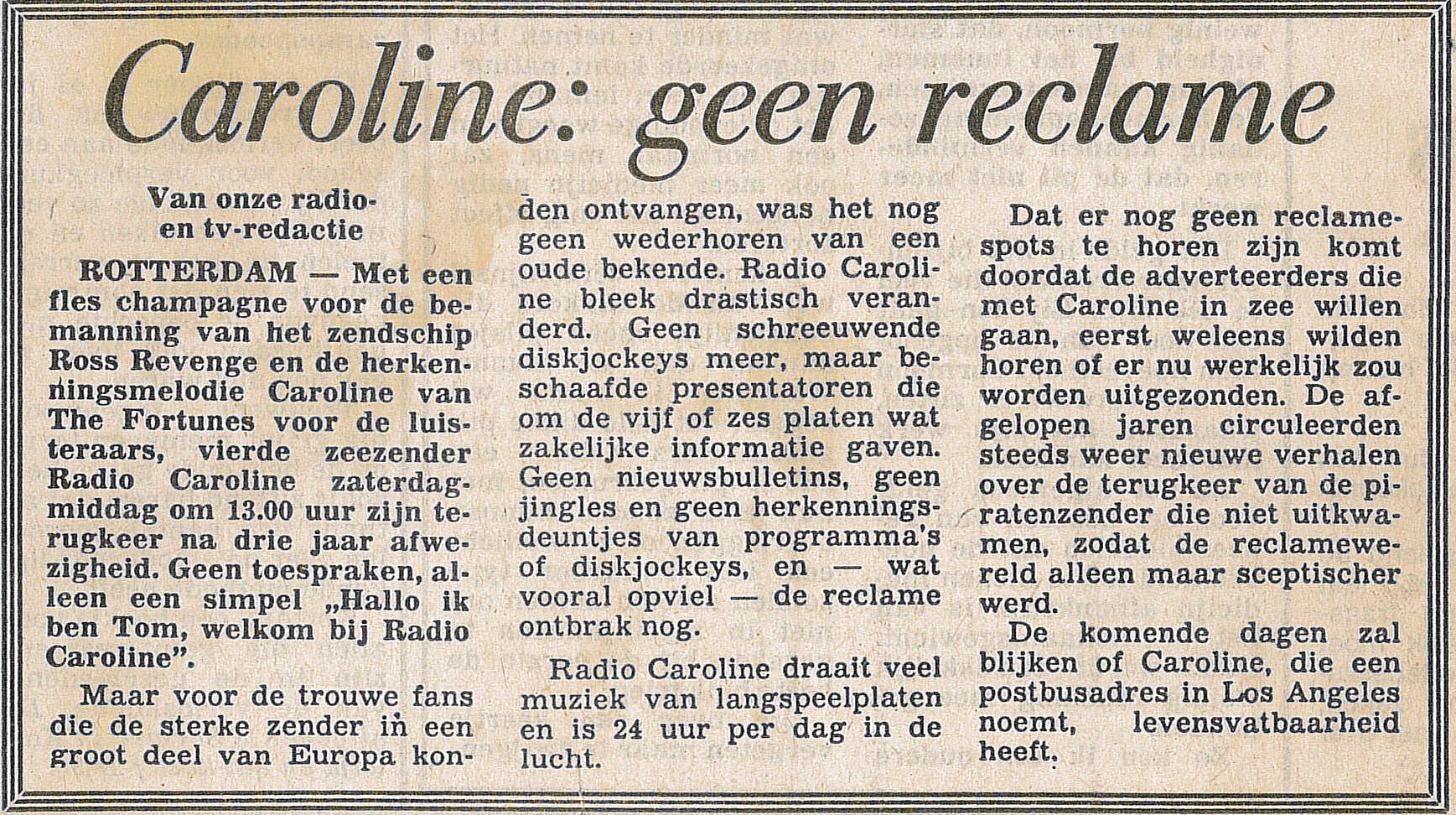 Caroline: geen reclame

Van onze radio- en tv-redactie

ROTTERDAM — Met een fles champagne voor de bemanning van het zendschip Ross Revenge en de herkenningsmelodie Caroline van The Fortunes voor de luisteraars, vierde zeezender Radio Caroline zaterdagmiddag om 13.00 uur zijn terugkeer na drie jaar afwezigheid. Geen toespraken, alleen een simpel „Hallo ik ben Tom, welkom bij Radio Caroline".

Maar voor de trouwe fans die de sterke zender in een groot deel van Europa konden ontvangen, was het nog geen wederhoren van een oude bekende. Radio Caroline bleek drastisch veranderd. Geen schreeuwende diskjockeys meer, maar beschaafde presentatoren die om de vijf of zes platen wat zakelijke informatie gaven. Geen nieuwsbulletins, geen jingles en geen herkenningsdeuntjes van programma's of diskjockeys, en — wat vooral opviel — de reclame ontbrak nog.

Radio Caroline draait veel muziek van langspeelplaten en is 24 uur per dag in de lucht.

Dat er nog geen reclamespots te horen zijn komt doordat de adverteerders die met Caroline in zee willen gaan, eerst weleens wilden horen of er nu werkelijk zou worden uitgezonden. De afgelopen jaren circuleerden steeds weer nieuwe verhalen over de terugkeer van de piratenzender die niet uitkwamen, zodat de reclamewereld alleen maar sceptischer werd.

De komende dagen zal blijken of Caroline, die een postbusadres in Los Angeles noemt, levensvatbaarheid heeft.